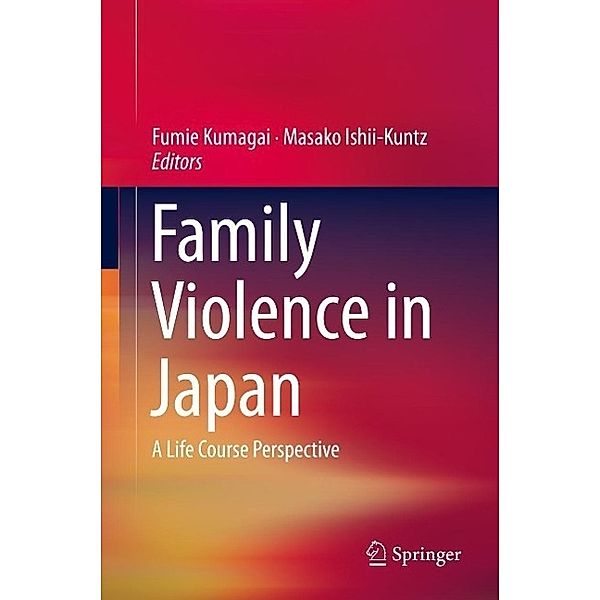 Fumie Kumagai · Masako Ishii-Kuntz
Editors

Family Violence in Japan

A Life Course Perspective

Springer